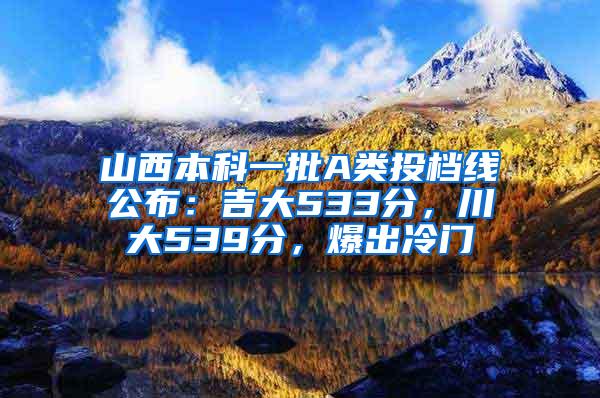 山西本科一批A类投档线公布：吉大533分，川大539分，爆出冷门